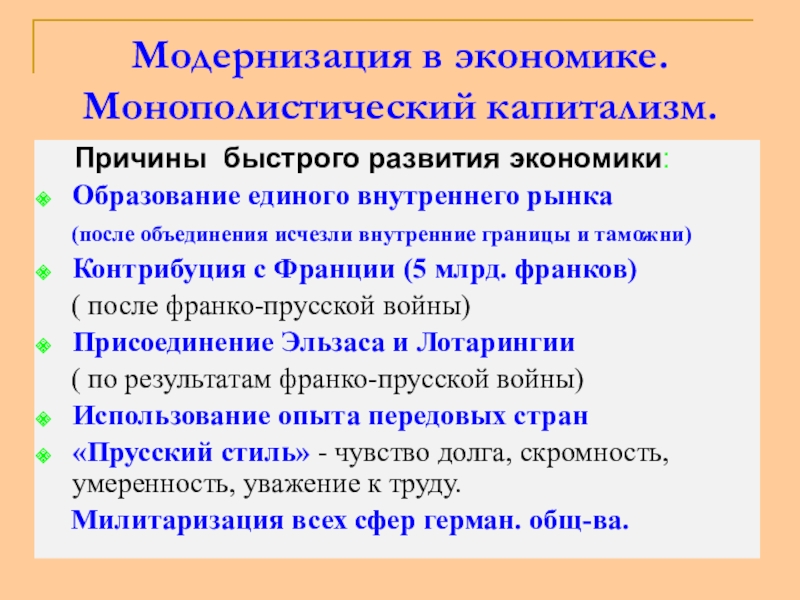 Модернизация в экономике. Монополистический капитализм.

Причины быстрого развития экономики:

Образование единого внутреннего рынка

(после объединения исчезли внутренние границы и таможни)

Контрибуция с Франции (5 млрд. франков)

( после франко-прусской войны)

Присоединение Эльзаса и Лотарингии

( по результатам франко-прусской войны)

Использование опыта передовых стран

«Прусский стиль» - чувство долга, скромность, умеренность, уважение к труду.

Милитаризация всех сфер герман. общ-ва.